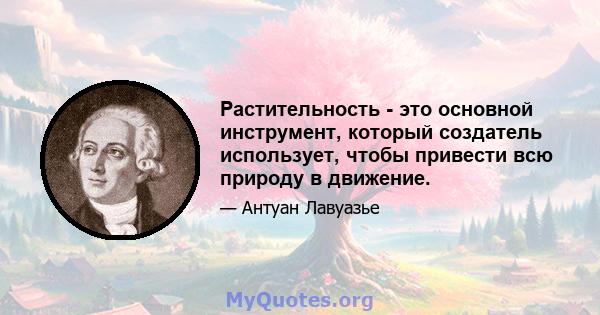 Растительность - это основной инструмент, который создатель использует, чтобы привести всю природу в движение.

— Антуан Лавуазье

MyQuotes.org